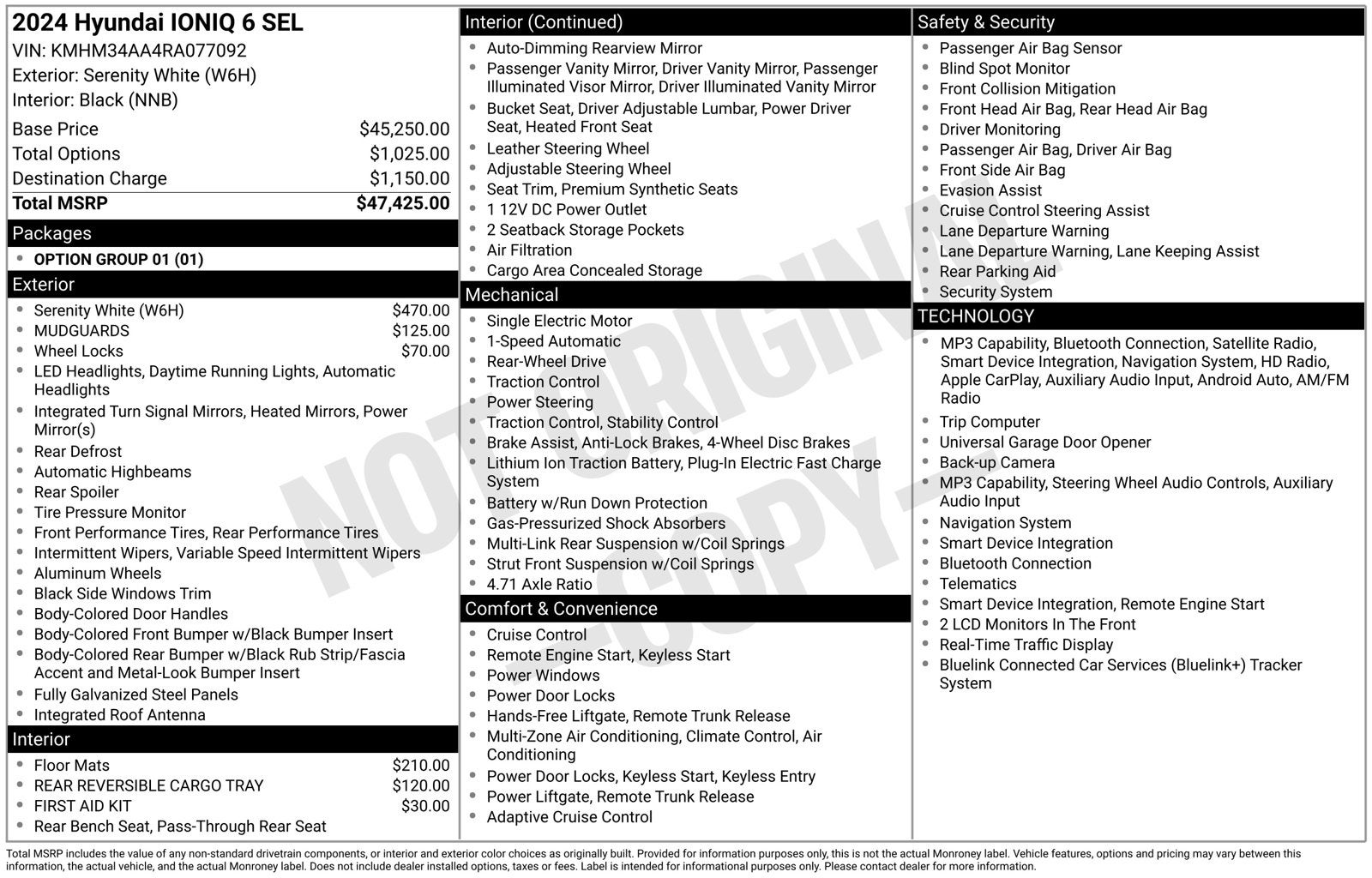 2024 Hyundai IONIQ 6 SEL
VIN: KMHM34AA4RA077092
Exterior: Serenity White (W6H)
Interior: Black (NNB)

Base Price $45,250.00
Total Options $1,025.00
Destination Charge $1,150.00
Total MSRP $47,425.00

Packages
• OPTION GROUP 01 (01)

Exterior
• Serenity White (W6H) $470.00
• MUDGUARDS $125.00
• Wheel Locks $70.00
• LED Headlights, Daytime Running Lights, Automatic Headlights
• Integrated Turn Signal Mirrors, Heated Mirrors, Power Mirror(s)
• Rear Defrost
• Automatic Highbeams
• Rear Spoiler
• Tire Pressure Monitor
• Front Performance Tires, Rear Performance Tires
• Intermittent Wipers, Variable Speed Intermittent Wipers
• Aluminum Wheels
• Black Side Windows Trim
• Body-Colored Door Handles
• Body-Colored Front Bumper w/Black Bumper Insert
• Body-Colored Rear Bumper w/Black Rub Strip/Fascia Accent and Metal-Look Bumper Insert
• Fully Galvanized Steel Panels
• Integrated Roof Antenna

Interior
• Floor Mats $210.00
• REAR REVERSIBLE CARGO TRAY $120.00
• FIRST AID KIT $30.00
• Rear Bench Seat, Pass-Through Rear Seat

Interior (Continued)
• Auto-Dimming Rearview Mirror
• Passenger Vanity Mirror, Driver Vanity Mirror, Passenger Illuminated Visor Mirror, Driver Illuminated Vanity Mirror
• Bucket Seat, Driver Adjustable Lumbar, Power Driver Seat, Heated Front Seat
• Leather Steering Wheel
• Adjustable Steering Wheel
• Seat Trim, Premium Synthetic Seats
• 1 12V DC Power Outlet
• 2 Seatback Storage Pockets
• Air Filtration
• Cargo Area Concealed Storage

Mechanical
• Single Electric Motor
• 1-Speed Automatic
• Rear-Wheel Drive
• Traction Control
• Power Steering
• Traction Control, Stability Control
• Brake Assist, Anti-Lock Brakes, 4-Wheel Disc Brakes
• Lithium Ion Traction Battery, Plug-In Electric Fast Charge System
• Battery w/Run Down Protection
• Gas-Pressurized Shock Absorbers
• Multi-Link Rear Suspension w/Coil Springs
• Strut Front Suspension w/Coil Springs
• 4.71 Axle Ratio

Comfort & Convenience
• Cruise Control
• Remote Engine Start, Keyless Start
• Power Windows
• Power Door Locks
• Hands-Free Liftgate, Remote Trunk Release
• Multi-Zone Air Conditioning, Climate Control, Air Conditioning
• Power Door Locks, Keyless Start, Keyless Entry
• Power Liftgate, Remote Trunk Release
• Adaptive Cruise Control

Safety & Security
• Passenger Air Bag Sensor
• Blind Spot Monitor
• Front Collision Mitigation
• Front Head Air Bag, Rear Head Air Bag
• Driver Monitoring
• Passenger Air Bag, Driver Air Bag
• Front Side Air Bag
• Evasion Assist
• Cruise Control Steering Assist
• Lane Departure Warning
• Lane Departure Warning, Lane Keeping Assist
• Rear Parking Aid
• Security System

TECHNOLOGY
• MP3 Capability, Bluetooth Connection, Satellite Radio, Smart Device Integration, Navigation System, HD Radio, Apple CarPlay, Auxiliary Audio Input, Android Auto, AM/FM Radio
• Trip Computer
• Universal Garage Door Opener
• Back-up Camera
• MP3 Capability, Steering Wheel Audio Controls, Auxiliary Audio Input
• Navigation System
• Smart Device Integration
• Bluetooth Connection
• Telematics
• Smart Device Integration, Remote Engine Start
• 2 LCD Monitors In The Front
• Real-Time Traffic Display
• Bluelink Connected Car Services (Bluelink+) Tracker System

Total MSRP includes the value of any non-standard drivetrain components, or interior and exterior color choices as originally built. Provided for information purposes only, this is not the actual Monroney label. Vehicle features, options and pricing may vary between this information, the actual vehicle, and the actual Monroney label. Does not include dealer installed options, taxes or fees. Label is intended for informational purposes only. Please contact dealer for more information.

NOT ORIGINAL -COPY-